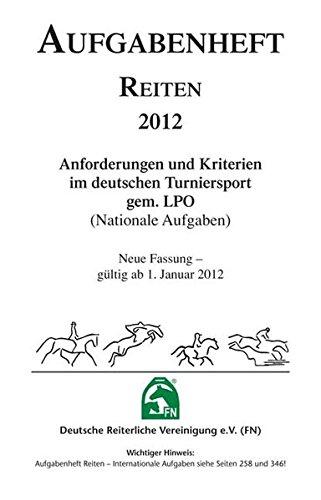 AUFGABENHEFT

REITEN

2012

Anforderungen und Kriterien im deutschen Turniersport gem. LPO (Nationale Aufgaben)

Neue Fassung – gültig ab 1. Januar 2012

FN

Deutsche Reiterliche Vereinigung e.V. (FN)

Wichtiger Hinweis:
Aufgabenheft Reiten – Internationale Aufgaben siehe Seiten 258 und 346!